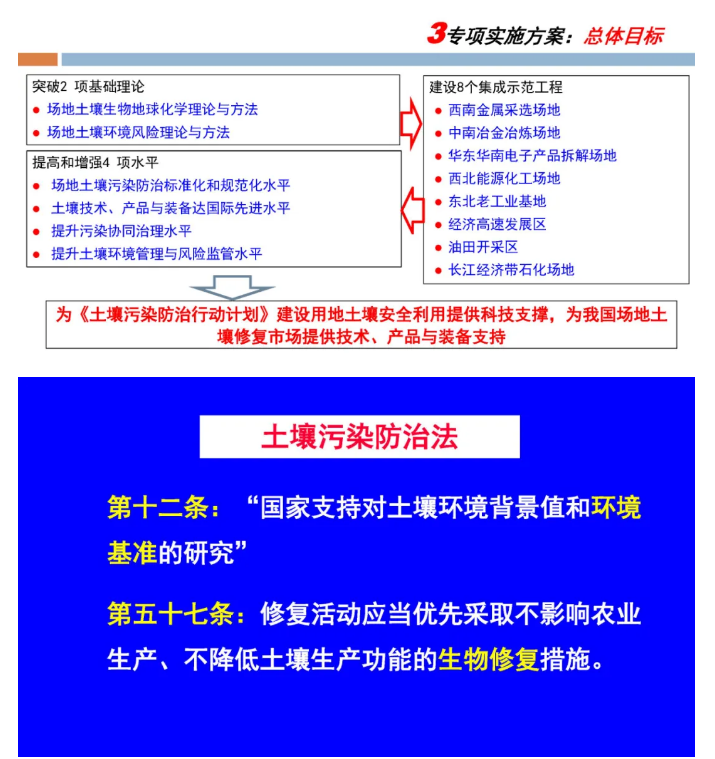 3专项实施方案：总体目标

突破2 项基础理论
● 场地土壤生物地球化学理论与方法
● 场地土壤环境风险理论与方法

提高和增强4 项水平
● 场地土壤污染防治标准化和规范化水平
● 土壤技术、产品与装备达国际先进水平
● 提升污染协同治理水平
● 提升土壤环境管理与风险监管水平

建设8个集成示范工程
● 西南金属采选场地
● 中南冶金冶炼场地
● 华东华南电子产品拆解场地
● 西北能源化工场地
● 东北老工业基地
● 经济高速发展区
● 油田开采区
● 长江经济带石化场地

为《土壤污染防治行动计划》建设用地土壤安全利用提供科技支撑，为我国场地土壤修复市场提供技术、产品与装备支持

土壤污染防治法

第十二条：“国家支持对土壤环境背景值和环境基准的研究”

第五十七条：修复活动应当优先采取不影响农业生产、不降低土壤生产功能的生物修复措施。